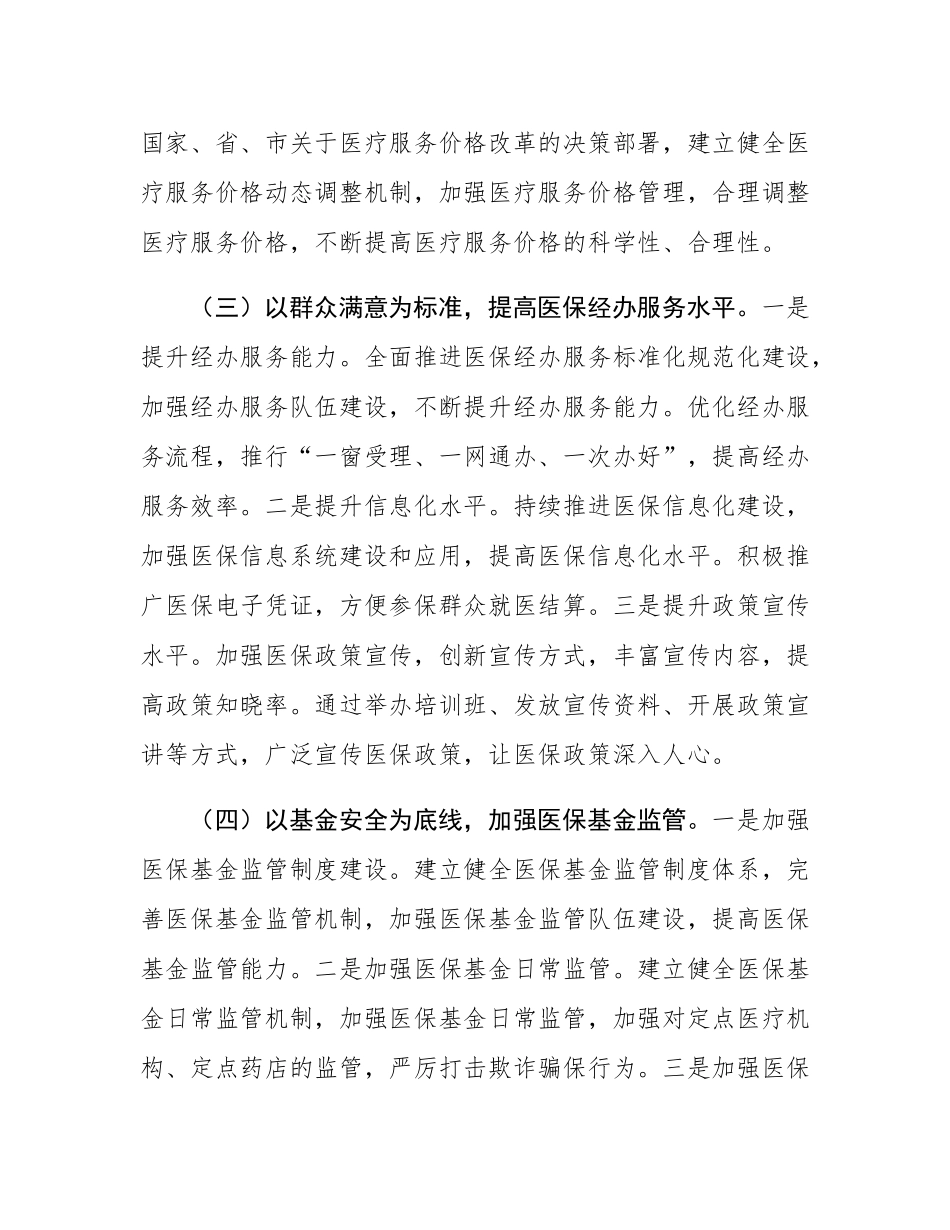 国家、省、市关于医疗服务价格改革的决策部署，建立健全医疗服务价格动态调整机制，加强医疗服务价格管理，合理调整医疗服务价格，不断提高医疗服务价格的科学性、合理性。

（三）以群众满意为标准，提高医保经办服务水平。一是提升经办服务能力。全面推进医保经办服务标准化规范化建设，加强经办服务队伍建设，不断提升经办服务能力。优化经办服务流程，推行“一窗受理、一网通办、一次办好”，提高经办服务效率。二是提升信息化水平。持续推进医保信息化建设，加强医保信息系统建设和应用，提高医保信息化水平。积极推广医保电子凭证，方便参保群众就医结算。三是提升政策宣传水平。加强医保政策宣传，创新宣传方式，丰富宣传内容，提高政策知晓率。通过举办培训班、发放宣传资料、开展政策宣讲等方式，广泛宣传医保政策，让医保政策深入人心。

（四）以基金安全为底线，加强医保基金监管。一是加强医保基金监管制度建设。建立健全医保基金监管制度体系，完善医保基金监管机制，加强医保基金监管队伍建设，提高医保基金监管能力。二是加强医保基金日常监管。建立健全医保基金日常监管机制，加强医保基金日常监管，加强对定点医疗机构、定点药店的监管，严厉打击欺诈骗保行为。三是加强医保